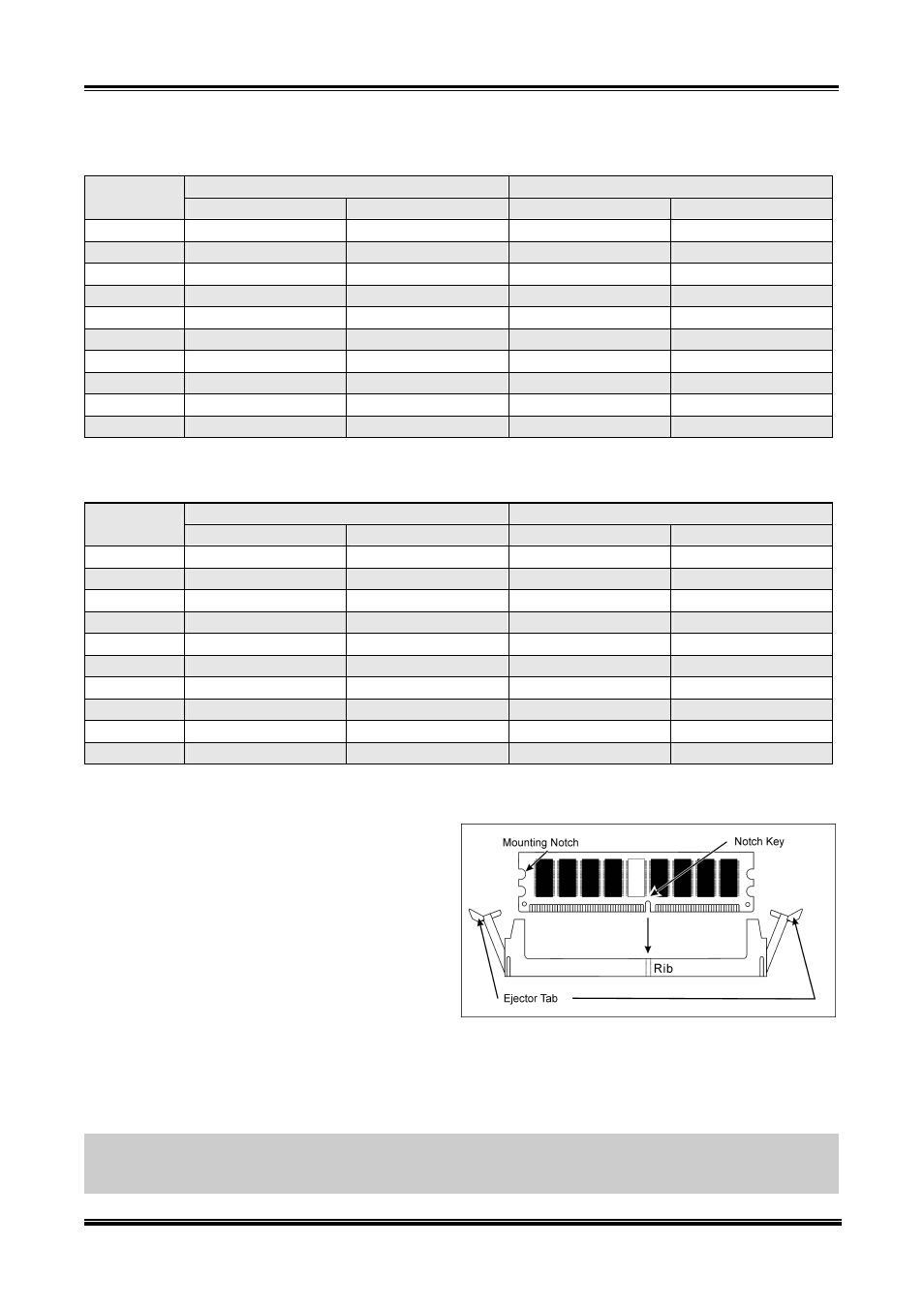 Mounting Notch

Notch Key

Rib

Ejector Tab